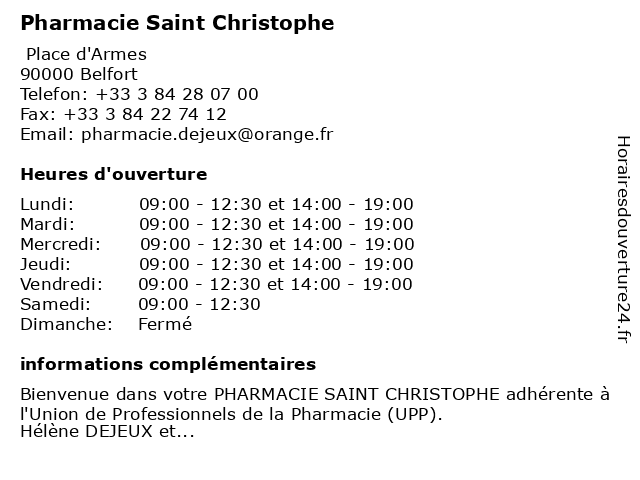 Pharmacie Saint Christophe

Place d'Armes
90000 Belfort
Telefon: +33 3 84 28 07 00
Fax: +33 3 84 22 74 12
Email: pharmacie.dejeux@orange.fr

Heures d'ouverture

| | |
|---|---|
| Lundi: | 09:00 - 12:30 et 14:00 - 19:00 |
| Mardi: | 09:00 - 12:30 et 14:00 - 19:00 |
| Mercredi: | 09:00 - 12:30 et 14:00 - 19:00 |
| Jeudi: | 09:00 - 12:30 et 14:00 - 19:00 |
| Vendredi: | 09:00 - 12:30 et 14:00 - 19:00 |
| Samedi: | 09:00 - 12:30 |
| Dimanche: | Fermé |

informations complémentaires

Bienvenue dans votre PHARMACIE SAINT CHRISTOPHE adhérente à l'Union de Professionnels de la Pharmacie (UPP).
Hélène DEJEUX et...

Horairesdouverture24.fr